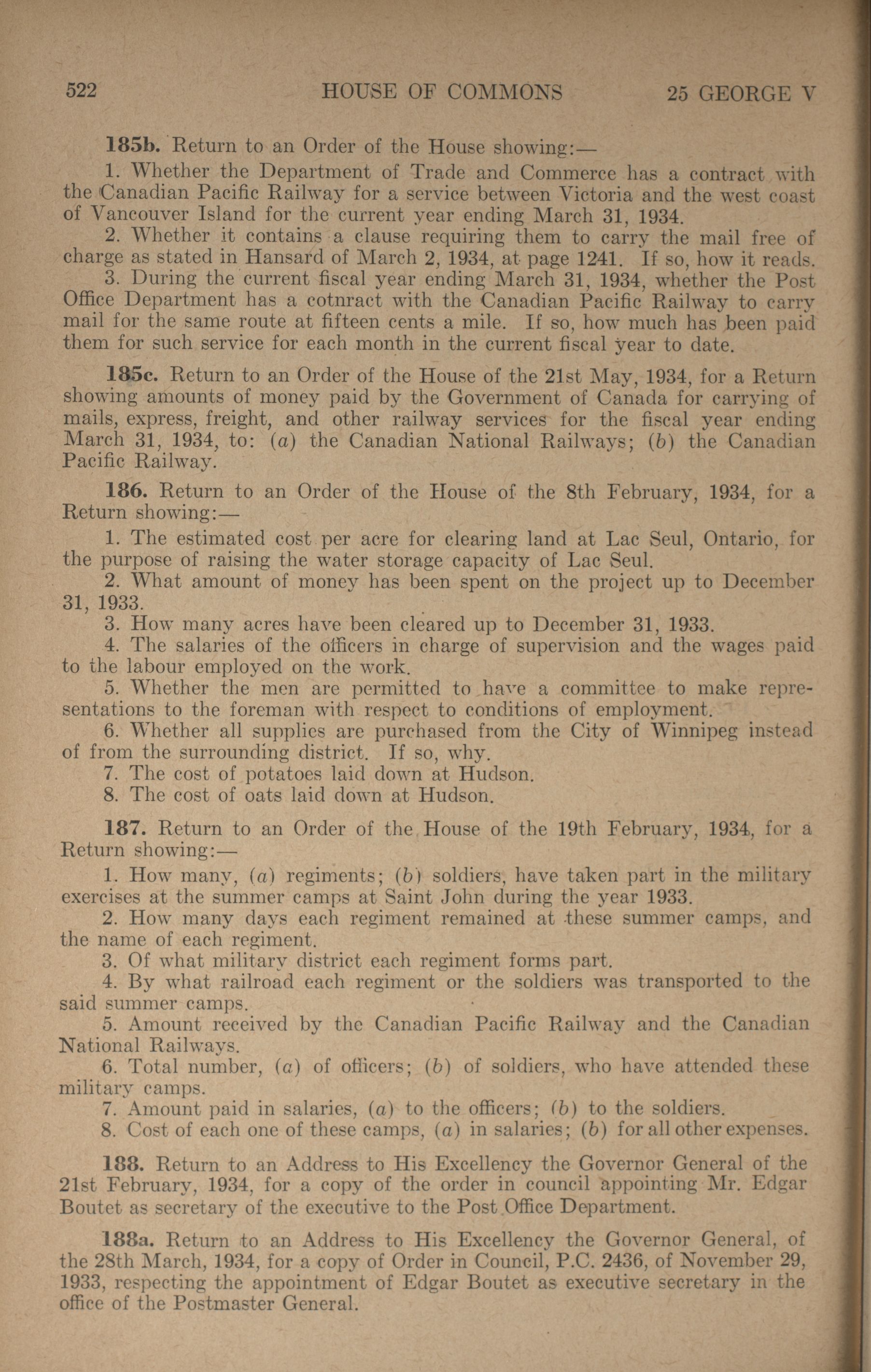 522 HOUSE OF COMMONS 25 GEORGE V

185b. Return to an Order of the House showing:—

1. Whether the Department of Trade and Commerce has a contract with the Canadian Pacific Railway for a service between Victoria and the west coast of Vancouver Island for the current year ending March 31, 1934.

2. Whether it contains a clause requiring them to carry the mail free of charge as stated in Hansard of March 2, 1934, at page 1241. If so, how it reads.

3. During the current fiscal year ending March 31, 1934, whether the Post Office Department has a cotnract with the Canadian Pacific Railway to carry mail for the same route at fifteen cents a mile. If so, how much has been paid them for such service for each month in the current fiscal year to date.

185c. Return to an Order of the House of the 21st May, 1934, for a Return showing amounts of money paid by the Government of Canada for carrying of mails, express, freight, and other railway services for the fiscal year ending March 31, 1934, to: (a) the Canadian National Railways; (b) the Canadian Pacific Railway.

186. Return to an Order of the House of the 8th February, 1934, for a Return showing:—

1. The estimated cost per acre for clearing land at Lac Seul, Ontario, for the purpose of raising the water storage capacity of Lac Seul.

2. What amount of money has been spent on the project up to December 31, 1933.

3. How many acres have been cleared up to December 31, 1933.

4. The salaries of the officers in charge of supervision and the wages paid to the labour employed on the work.

5. Whether the men are permitted to have a committee to make representations to the foreman with respect to conditions of employment.

6. Whether all supplies are purchased from the City of Winnipeg instead of from the surrounding district. If so, why.

7. The cost of potatoes laid down at Hudson.

8. The cost of oats laid down at Hudson.

187. Return to an Order of the House of the 19th February, 1934, for a Return showing:—

1. How many, (a) regiments; (b) soldiers, have taken part in the military exercises at the summer camps at Saint John during the year 1933.

2. How many days each regiment remained at these summer camps, and the name of each regiment.

3. Of what military district each regiment forms part.

4. By what railroad each regiment or the soldiers was transported to the said summer camps.

5. Amount received by the Canadian Pacific Railway and the Canadian National Railways.

6. Total number, (a) of officers; (b) of soldiers, who have attended these military camps.

7. Amount paid in salaries, (a) to the officers; (b) to the soldiers.

8. Cost of each one of these camps, (a) in salaries; (b) for all other expenses.

188. Return to an Address to His Excellency the Governor General of the 21st February, 1934, for a copy of the order in council appointing Mr. Edgar Boutet as secretary of the executive to the Post Office Department.

188a. Return to an Address to His Excellency the Governor General, of the 28th March, 1934, for a copy of Order in Council, P.C. 2436, of November 29, 1933, respecting the appointment of Edgar Boutet as executive secretary in the office of the Postmaster General.